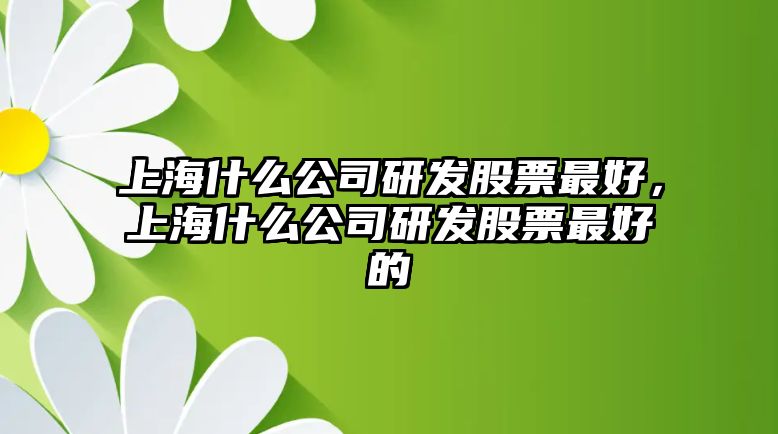 上海什么公司研发股票最好，上海什么公司研发股票最好的